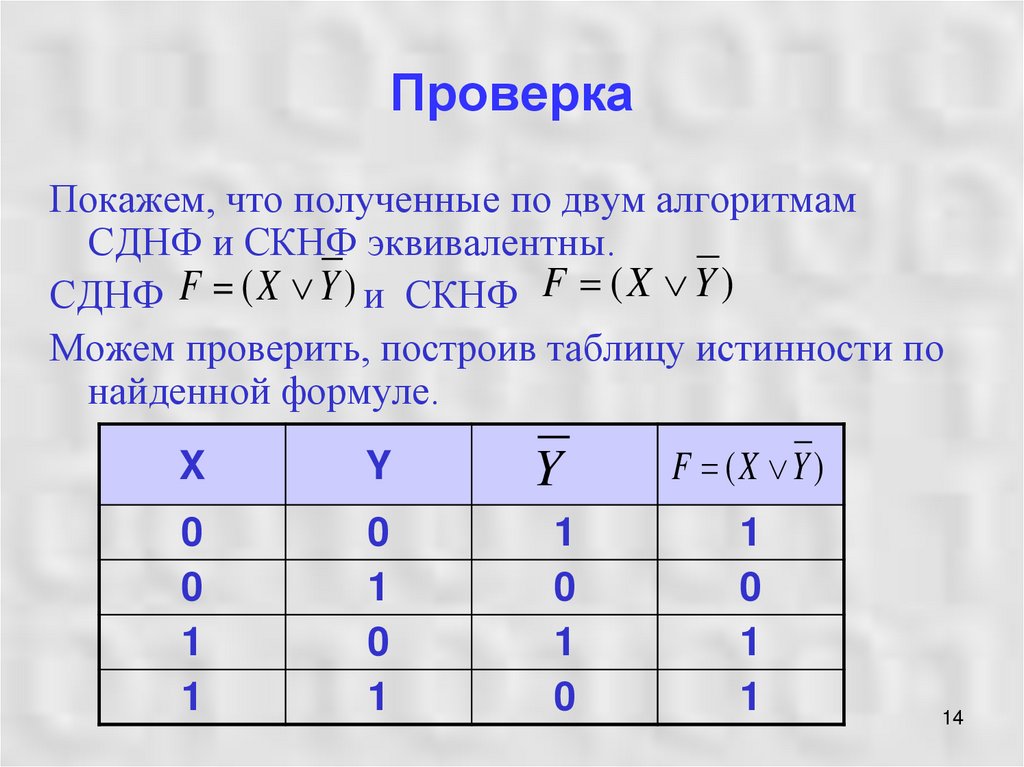 Проверка

Покажем, что полученные по двум алгоритмам СДНФ и СКНФ эквивалентны.

СДНФ $F = (X \vee \overline{Y})$ и СКНФ $F = (X \vee \overline{Y})$

Можем проверить, построив таблицу истинности по найденной формуле.

| X | Y | $\overline{Y}$ | $F = (X \vee \overline{Y})$ |
|---|---|---|---|
| 0 | 0 | 1 | 1 |
| 0 | 1 | 0 | 0 |
| 1 | 0 | 1 | 1 |
| 1 | 1 | 0 | 1 |

14